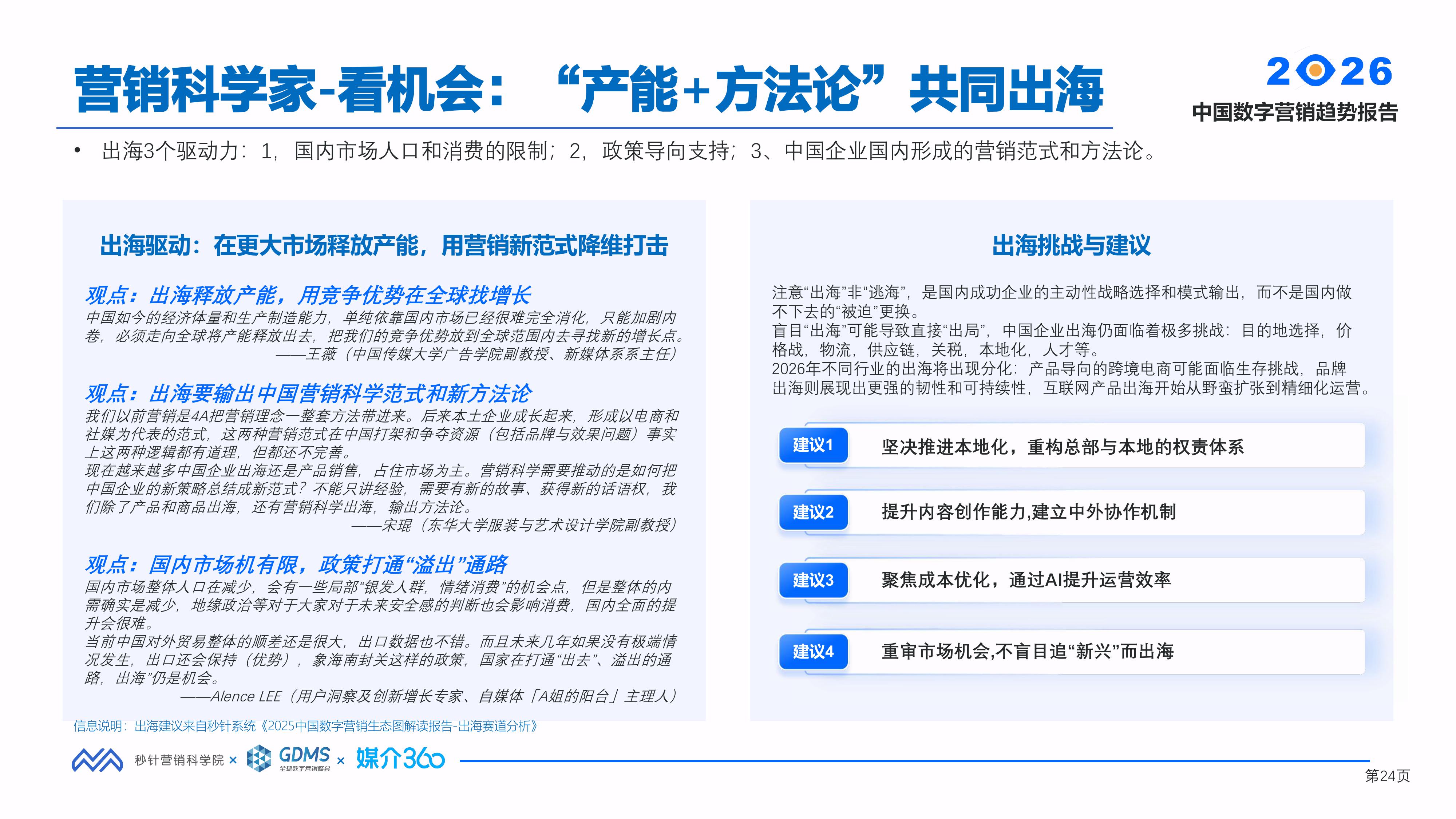 营销科学家-看机会：“产能+方法论”共同出海

2026
中国数字营销趋势报告

• 出海3个驱动力：1，国内市场人口和消费的限制；2，政策导向支持；3、中国企业国内形成的营销范式和方法论。

出海驱动：在更大市场释放产能，用营销新范式降维打击

观点：出海释放产能，用竞争优势在全球找增长
中国如今的经济体量和生产制造能力，单纯依靠国内市场已经很难完全消化，只能加剧内卷，必须走向全球将产能释放出去，把我们的竞争优势放到全球范围内去寻找新的增长点。
——王薇（中国传媒大学广告学院副教授、新媒体系系主任）

观点：出海要输出中国营销科学范式和新方法论
我们以前营销是4A把营销理念一整套方法带进来。后来本土企业成长起来，形成以电商和社媒为代表的范式，这两种营销范式在中国打架和争夺资源（包括品牌与效果问题）事实上这两种逻辑都有道理，但都还不完善。
现在越来越多中国企业出海还是产品销售，占住市场为主。营销科学需要推动的是如何把中国企业的新策略总结成新范式？不能只讲经验，需要有新的故事、获得新的话语权，我们除了产品和商品出海，还有营销科学出海，输出方法论。
——宋琨（东华大学服装与艺术设计学院副教授）

观点：国内市场机有限，政策打通“溢出”通路
国内市场整体人口在减少，会有一些局部“银发人群，情绪消费”的机会点，但是整体的内需确实是减少，地缘政治等对于大家对于未来安全感的判断也会影响消费，国内全面的提升会很难。
当前中国对外贸易整体的顺差还是很大，出口数据也不错。而且未来几年如果没有极端情况发生，出口还会保持（优势），象海南封关这样的政策，国家在打通“出去”、溢出的通路，出海”仍是机会。
——Alence LEE（用户洞察及创新增长专家、自媒体「A姐的阳台」主理人）

出海挑战与建议

注意“出海”非“逃海”，是国内成功企业的主动性战略选择和模式输出，而不是国内做不下去的“被迫”更换。
盲目“出海”可能导致直接“出局”，中国企业出海仍面临着极多挑战：目的地选择，价格战，物流，供应链，关税，本地化，人才等。
2026年不同行业的出海将出现分化：产品导向的跨境电商可能面临生存挑战，品牌出海则展现出更强的韧性和可持续性，互联网产品出海开始从野蛮扩张到精细化运营。

建议1 坚决推进本地化，重构总部与本地的权责体系
建议2 提升内容创作能力,建立中外协作机制
建议3 聚焦成本优化，通过AI提升运营效率
建议4 重审市场机会,不盲目追“新兴”而出海

信息说明：出海建议来自秒针系统《2025中国数字营销生态图解读报告-出海赛道分析》

秒针营销科学院 × GDMS 全球数字营销峰会 × 媒介360
第24页